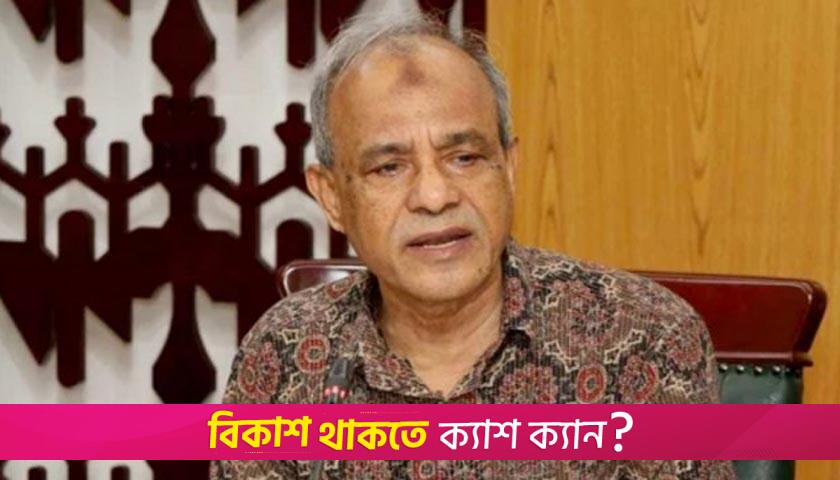 বিকাশ থাকতে ক্যাশ ক্যান?